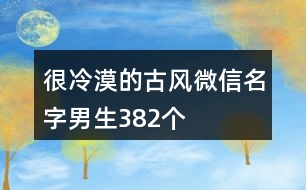 很冷漠的古风微信名字男生382个